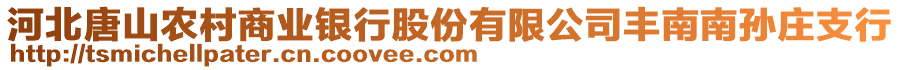 河北唐山农村商业银行股份有限公司丰南南孙庄支行
http://tsmichellpater.cn.coovee.com